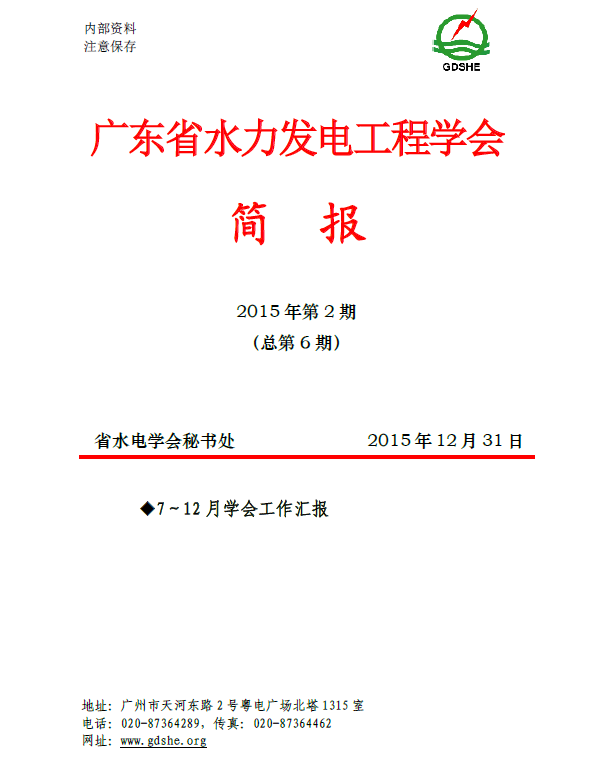 内部资料
注意保存

GDSHE

广东省水力发电工程学会

简 报

2015年第2期
(总第6期)

省水电学会秘书处 2015年12月31日

◆7~12月学会工作汇报

地址：广州市天河东路2号粤电广场北塔1315室
电话：020-87364289，传真：020-87364462
网址：www.gdshe.org